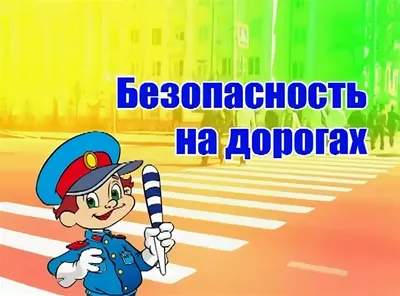 Безопасность на дорогах